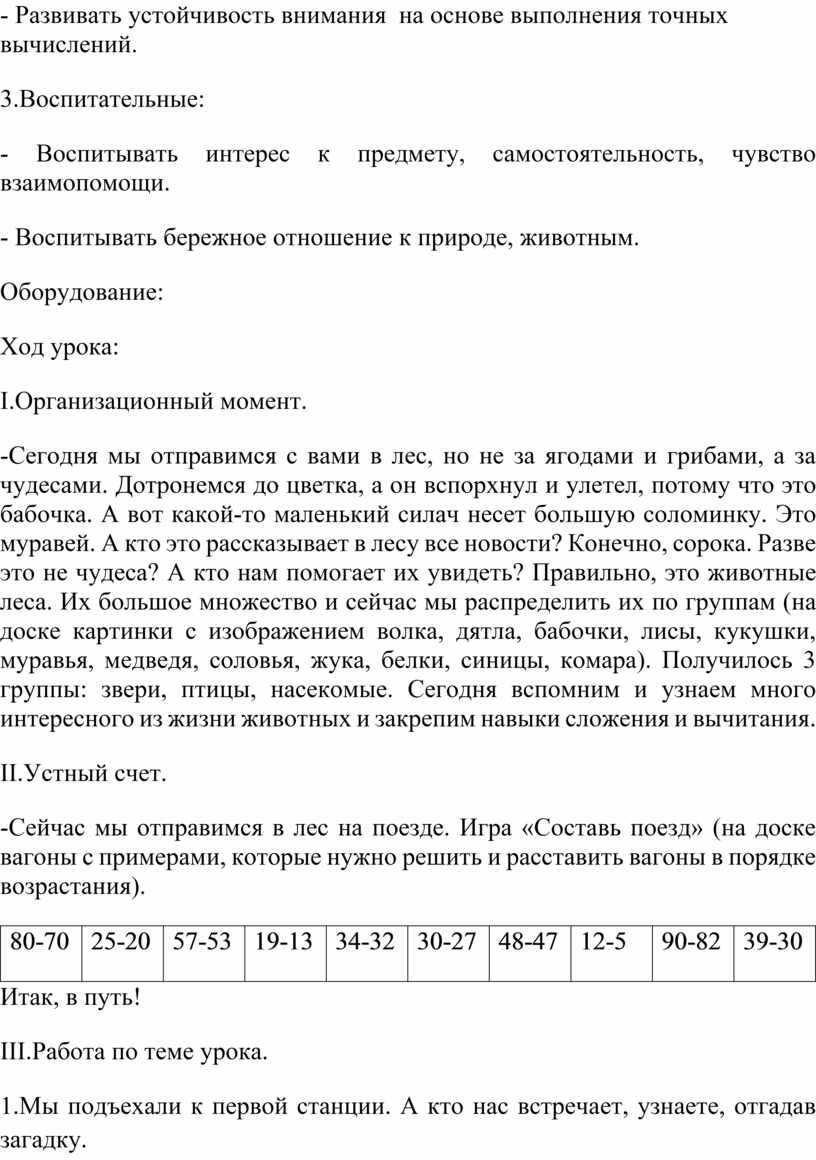 - Развивать устойчивость внимания на основе выполнения точных вычислений.

3.Воспитательные:

- Воспитывать интерес к предмету, самостоятельность, чувство взаимопомощи.

- Воспитывать бережное отношение к природе, животным.

Оборудование:

Ход урока:

I.Организационный момент.

-Сегодня мы отправимся с вами в лес, но не за ягодами и грибами, а за чудесами. Дотронемся до цветка, а он вспорхнул и улетел, потому что это бабочка. А вот какой-то маленький силач несет большую соломинку. Это муравей. А кто это рассказывает в лесу все новости? Конечно, сорока. Разве это не чудеса? А кто нам помогает их увидеть? Правильно, это животные леса. Их большое множество и сейчас мы распределить их по группам (на доске картинки с изображением волка, дятла, бабочки, лисы, кукушки, муравья, медведя, соловья, жука, белки, синицы, комара). Получилось 3 группы: звери, птицы, насекомые. Сегодня вспомним и узнаем много интересного из жизни животных и закрепим навыки сложения и вычитания.

II.Устный счет.

-Сейчас мы отправимся в лес на поезде. Игра «Составь поезд» (на доске вагоны с примерами, которые нужно решить и расставить вагоны в порядке возрастания).

| 80-70 | 25-20 | 57-53 | 19-13 | 34-32 | 30-27 | 48-47 | 12-5 | 90-82 | 39-30 |
|---|---|---|---|---|---|---|---|---|---|

Итак, в путь!

III.Работа по теме урока.

1.Мы подъехали к первой станции. А кто нас встречает, узнаете, отгадав загадку.